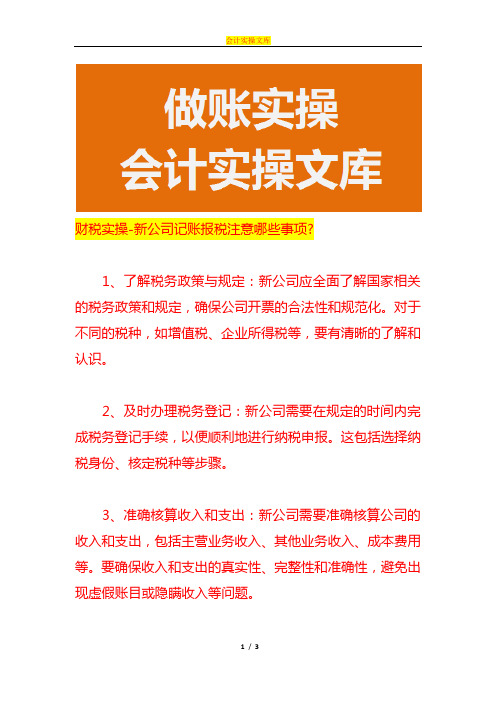 会计实操文库

做账实操
会计实操文库

财税实操-新公司记账报税注意哪些事项?

1、了解税务政策与规定：新公司应全面了解国家相关的税务政策和规定，确保公司开票的合法性和规范化。对于不同的税种，如增值税、企业所得税等，要有清晰的了解和认识。

2、及时办理税务登记：新公司需要在规定的时间内完成税务登记手续，以便顺利地进行纳税申报。这包括选择纳税身份、核定税种等步骤。

3、准确核算收入和支出：新公司需要准确核算公司的收入和支出，包括主营业务收入、其他业务收入、成本费用等。要确保收入和支出的真实性、完整性和准确性，避免出现虚假账目或隐瞒收入等问题。

1 / 3